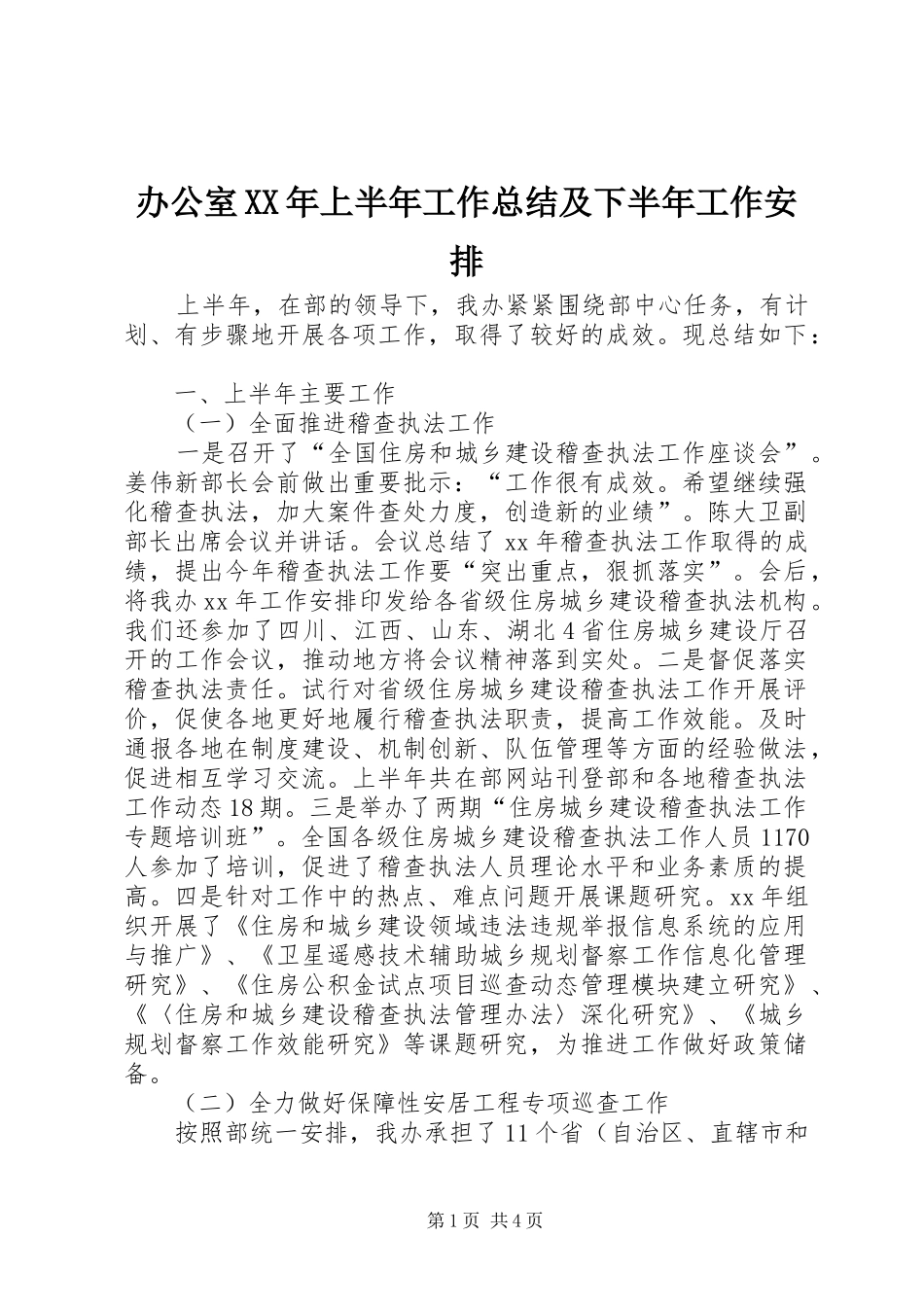 办公室XX年上半年工作总结及下半年工作安排

上半年，在部的领导下，我办紧紧围绕部中心任务，有计划、有步骤地开展各项工作，取得了较好的成效。现总结如下：

一、上半年主要工作

（一）全面推进稽查执法工作

一是召开了“全国住房和城乡建设稽查执法工作座谈会”。姜伟新部长会前做出重要批示：“工作很有成效。希望继续强化稽查执法，加大案件查处力度，创造新的业绩”。陈大卫副部长出席会议并讲话。会议总结了xx年稽查执法工作取得的成绩，提出今年稽查执法工作要“突出重点，狠抓落实”。会后，将我办xx年工作安排印发给各省级住房城乡建设稽查执法机构。我们还参加了四川、江西、山东、湖北4省住房城乡建设厅召开的工作会议，推动地方将会议精神落到实处。二是督促落实稽查执法责任。试行对省级住房城乡建设稽查执法工作开展评价，促使各地更好地履行稽查执法职责，提高工作效能。及时通报各地在制度建设、机制创新、队伍管理等方面的经验做法，促进相互学习交流。上半年共在部网站刊登部和各地稽查执法工作动态18期。三是举办了两期“住房城乡建设稽查执法工作专题培训班”。全国各级住房城乡建设稽查执法工作人员1170人参加了培训，促进了稽查执法人员理论水平和业务素质的提高。四是针对工作中的热点、难点问题开展课题研究。xx年组织开展了《住房和城乡建设领域违法违规举报信息系统的应用与推广》、《卫星遥感技术辅助城乡规划督察工作信息化管理研究》、《住房公积金试点项目巡查动态管理模块建立研究》、《〈住房和城乡建设稽查执法管理办法〉深化研究》、《城乡规划督察工作效能研究》等课题研究，为推进工作做好政策储备。

（二）全力做好保障性安居工程专项巡查工作

按照部统一安排，我办承担了11个省（自治区、直辖市和

第1页 共4页